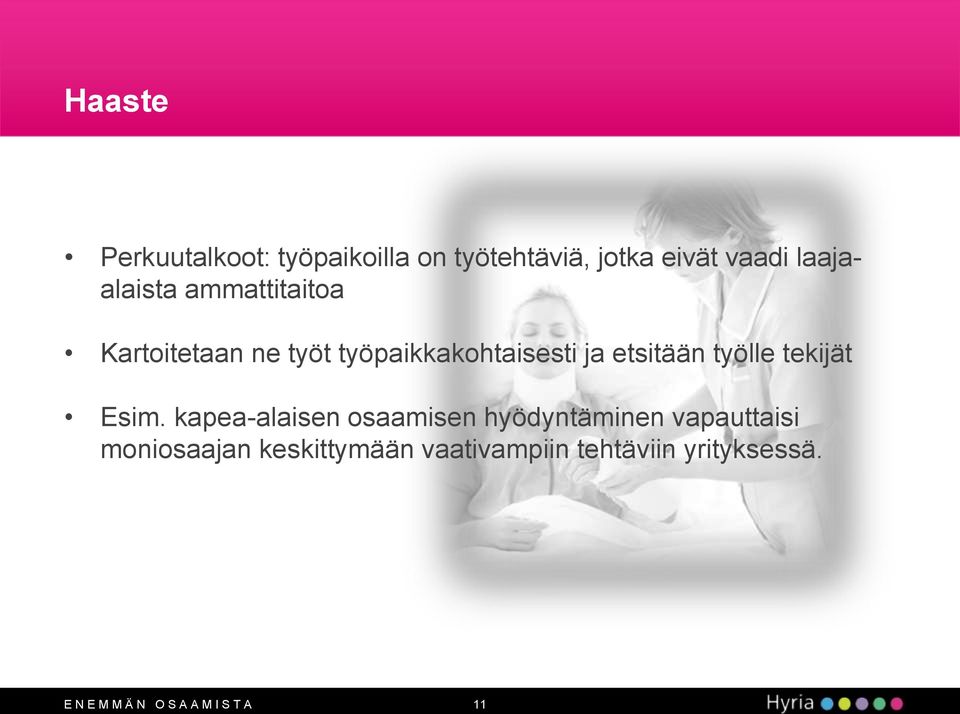 Haaste

• Perkuutalkoot: työpaikoilla on työtehtäviä, jotka eivät vaadi laaja-alaista ammattitaitoa

• Kartoitetaan ne työt työpaikkakohtaisesti ja etsitään työlle tekijät

• Esim. kapea-alaisen osaamisen hyödyntäminen vapauttaisi moniosaajan keskittymään vaativampiin tehtäviin yrityksessä.

ENEMMÄN OSAAMISTA 11 Hyria